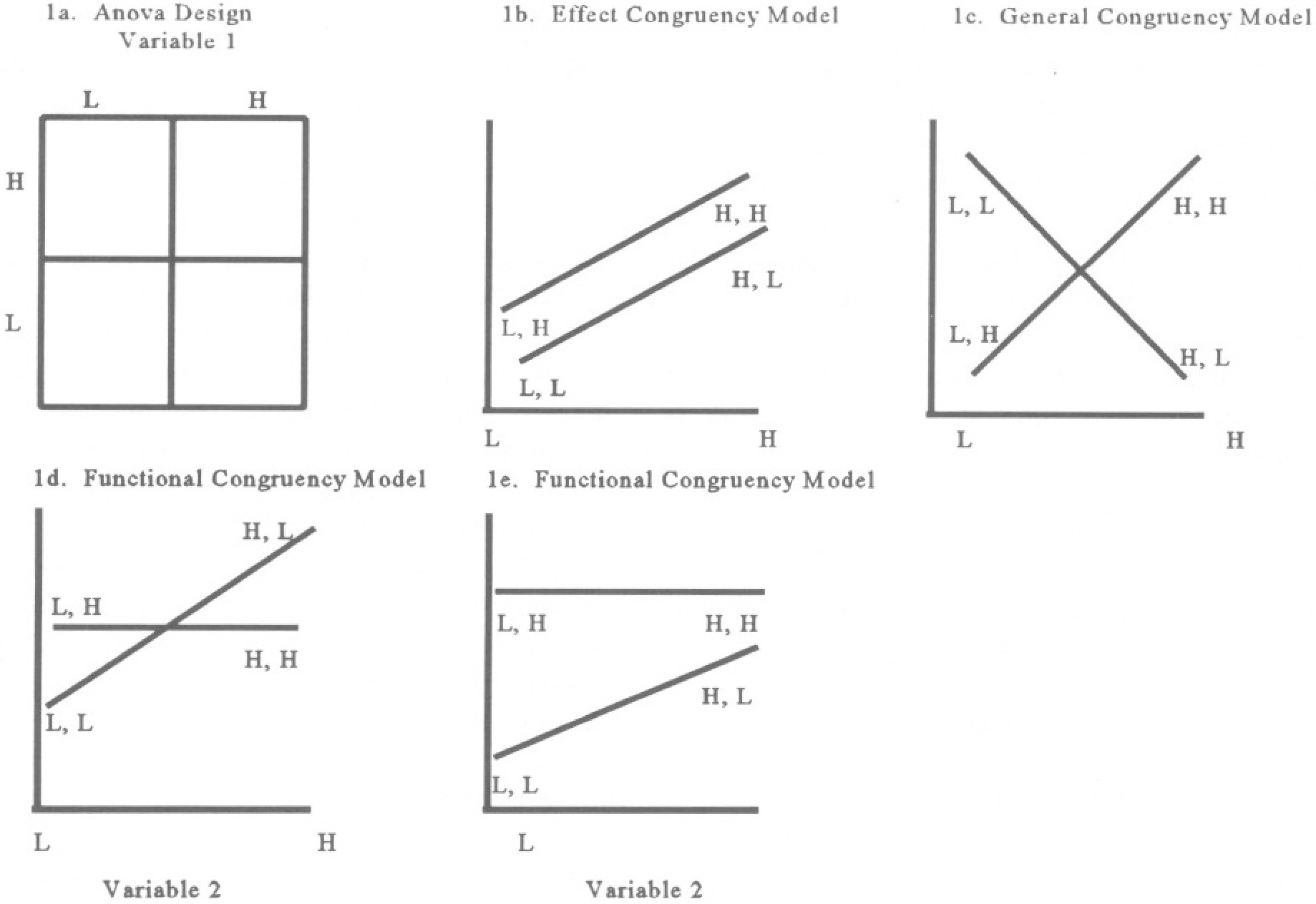 1a. Anova Design
Variable 1

L H

H

L

1b. Effect Congruency Model

H, H

H, L

L, H

L, L

L H

1c. General Congruency Model

L, L

H, H

L, H

H, L

L H

1d. Functional Congruency Model

H, L

L, H

H, H

L, L

L H

Variable 2

1e. Functional Congruency Model

L, H

H, H

H, L

L, L

L

Variable 2